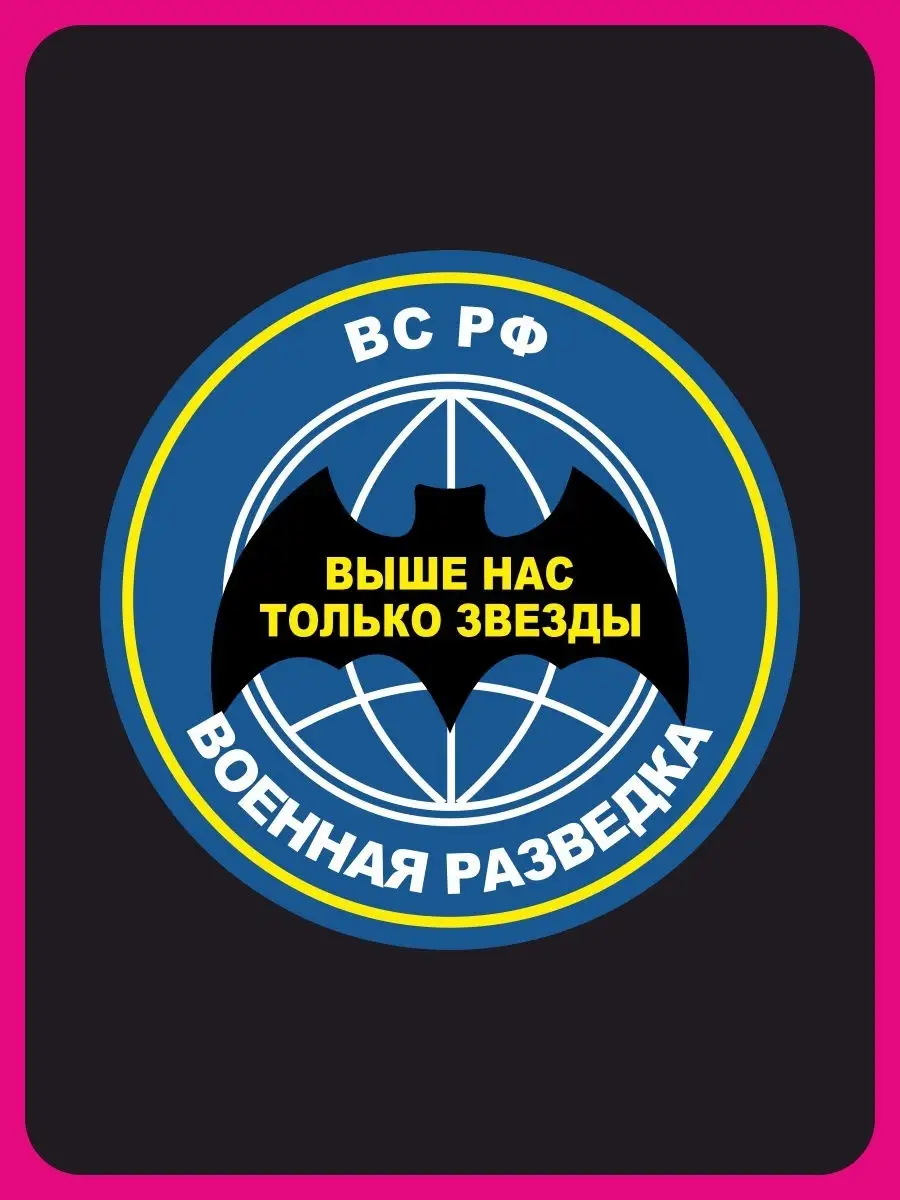 ВС РФ

ВЫШЕ НАС
ТОЛЬКО ЗВЕЗДЫ

ВОЕННАЯ РАЗВЕДКА